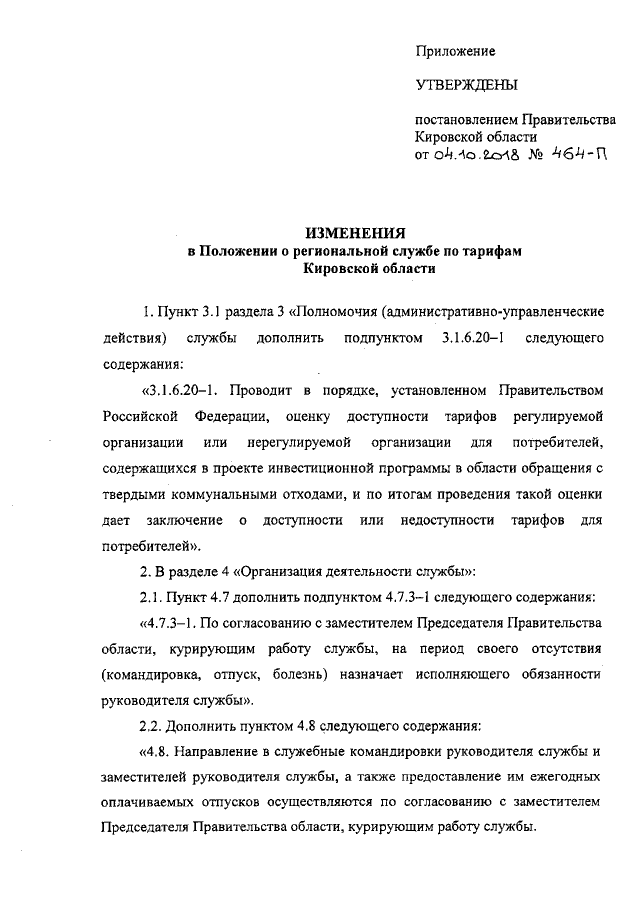 Приложение

УТВЕРЖДЕНЫ

постановлением Правительства Кировской области
от 04.10.2018 № 464-П

ИЗМЕНЕНИЯ
в Положении о региональной службе по тарифам Кировской области

1. Пункт 3.1 раздела 3 «Полномочия (административно-управленческие действия) службы дополнить подпунктом 3.1.6.20–1 следующего содержания:

«3.1.6.20–1. Проводит в порядке, установленном Правительством Российской Федерации, оценку доступности тарифов регулируемой организации или нерегулируемой организации для потребителей, содержащихся в проекте инвестиционной программы в области обращения с твердыми коммунальными отходами, и по итогам проведения такой оценки дает заключение о доступности или недоступности тарифов для потребителей».

2. В разделе 4 «Организация деятельности службы»:

2.1. Пункт 4.7 дополнить подпунктом 4.7.3–1 следующего содержания:

«4.7.3–1. По согласованию с заместителем Председателя Правительства области, курирующим работу службы, на период своего отсутствия (командировка, отпуск, болезнь) назначает исполняющего обязанности руководителя службы».

2.2. Дополнить пунктом 4.8 следующего содержания:

«4.8. Направление в служебные командировки руководителя службы и заместителей руководителя службы, а также предоставление им ежегодных оплачиваемых отпусков осуществляются по согласованию с заместителем Председателя Правительства области, курирующим работу службы.